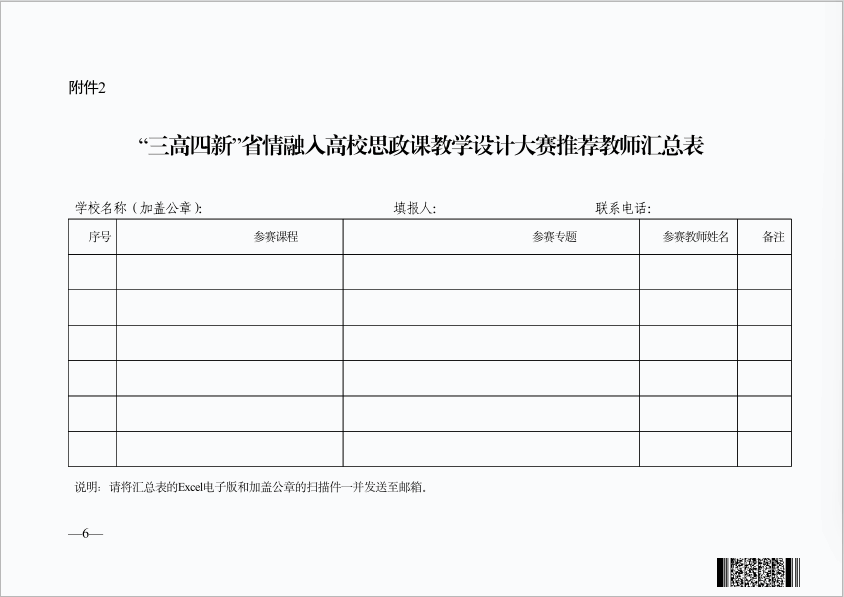 附件2

“三高四新”省情融入高校思政课教学设计大赛推荐教师汇总表

学校名称（加盖公章）： 填报人： 联系电话：

| 序号 | 参赛课程 | 参赛专题 | 参赛教师姓名 | 备注 |
|---|---|---|---|---|
|  |  |  |  |  |
|  |  |  |  |  |
|  |  |  |  |  |
|  |  |  |  |  |
|  |  |  |  |  |
|  |  |  |  |  |

说明：请将汇总表的Excel电子版和加盖公章的扫描件一并发送至邮箱。

—6—